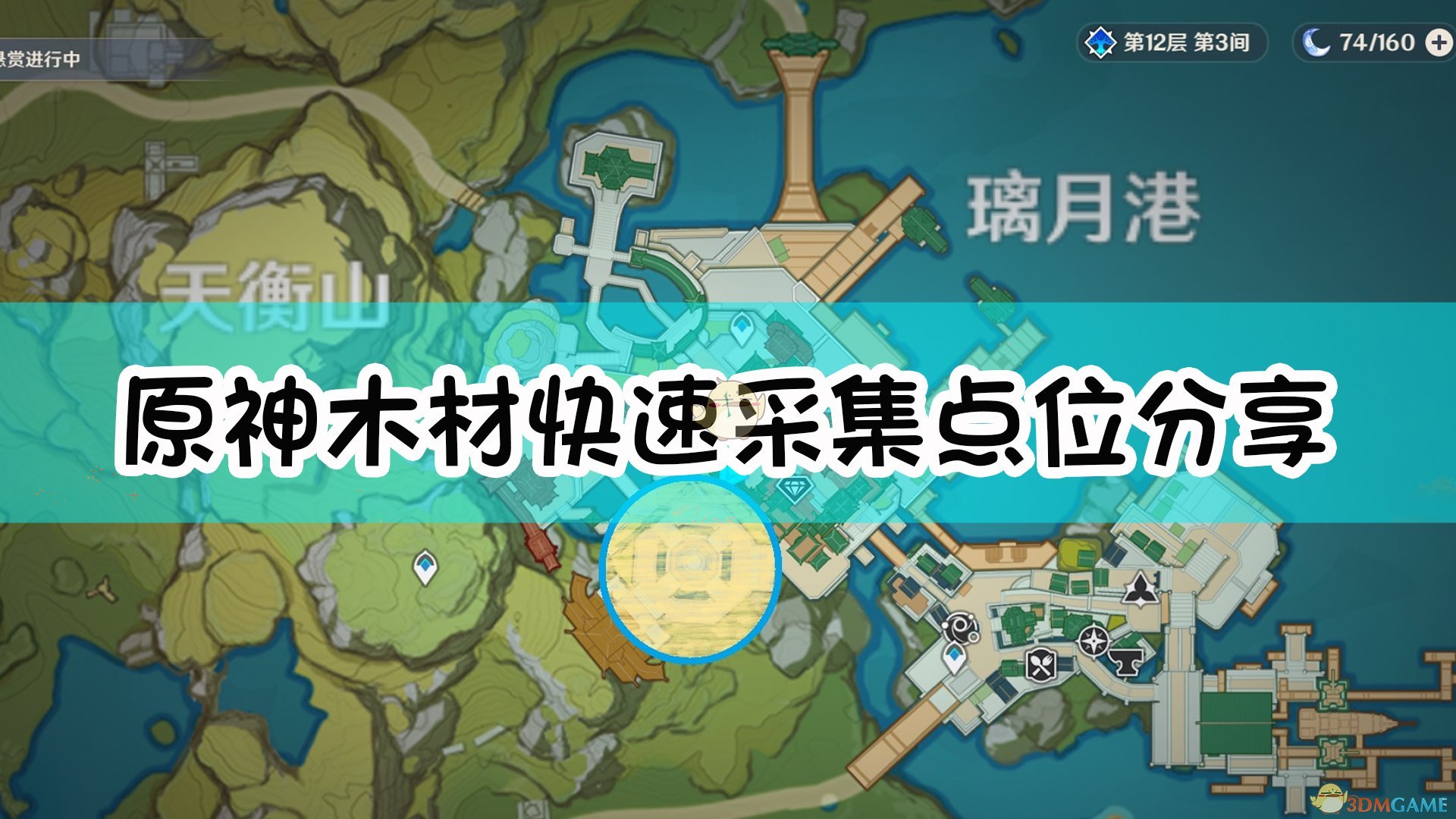 悬赏进行中

第12层 第3间

74/160

璃月港

天衡山

原神木材快速采集点位分享

3DMGAME